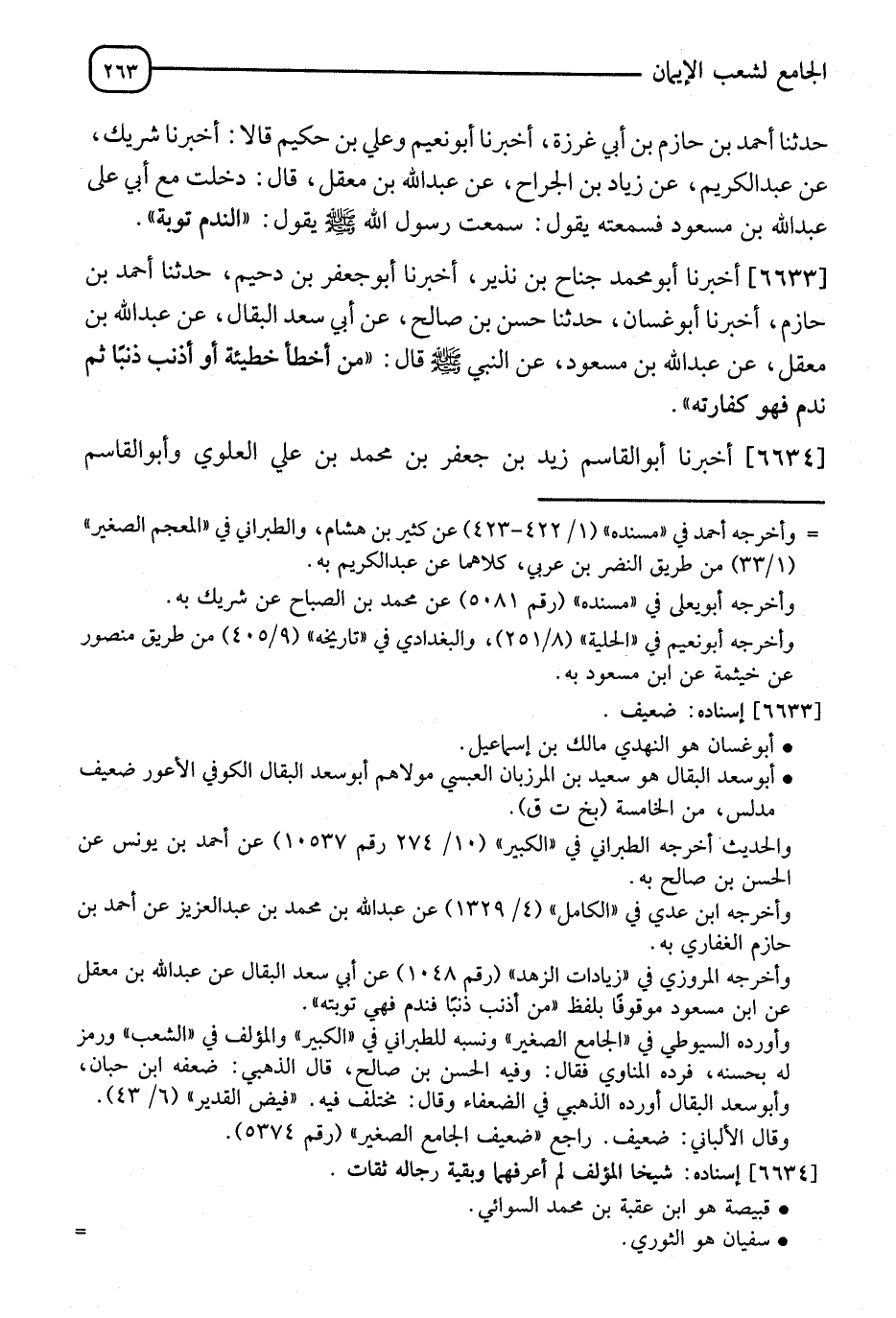 الجامع لشعب الإيمان ٢٦٣

حدثنا أحمد بن حازم بن أبي غرزة، أخبرنا أبونعيم وعلي بن حكيم قالا: أخبرنا شريك، عن عبدالكريم، عن زياد بن الجراح، عن عبدالله بن معقل، قال: دخلت مع أبي على عبدالله بن مسعود فسمعته يقول: سمعت رسول الله ﷺ يقول: «الندم توبة».

[٦٦٣٣] أخبرنا أبومحمد جناح بن نذير، أخبرنا أبوجعفر بن دحيم، حدثنا أحمد بن حازم، أخبرنا أبوغسان، حدثنا حسن بن صالح، عن أبي سعد البقال، عن عبدالله بن معقل، عن عبدالله بن مسعود، عن النبي ﷺ قال: «من أخطأ خطيئة أو أذنب ذنبًا ثم ندم فهو كفارته».

[٦٦٣٤] أخبرنا أبوالقاسم زيد بن جعفر بن محمد بن علي العلوي وأبوالقاسم

= وأخرجه أحمد في «مسنده» (١/ ٤٢٢-٤٢٣) عن كثير بن هشام، والطبراني في «المعجم الصغير» (٣٣/١) من طريق النضر بن عربي، كلاهما عن عبدالكريم به.
وأخرجه أبويعلى في «مسنده» (رقم ٥٠٨١) عن محمد بن الصباح عن شريك به.
وأخرجه أبونعيم في «الحلية» (٢٥١/٨)، والبغدادي في «تاريخه» (٤٠٥/٩) من طريق منصور عن خيثمة عن ابن مسعود به.
[٦٦٣٣] إسناده: ضعيف.
• أبوغسان هو النهدي مالك بن إسماعيل.
• أبوسعد البقال هو سعيد بن المرزبان العبسي مولاهم أبوسعد البقال الكوفي الأعور ضعيف مدلس، من الخامسة (بخ ت ق).
والحديث أخرجه الطبراني في «الكبير» (١٠/ ٢٧٤ رقم ١٠٥٣٧) عن أحمد بن يونس عن الحسن بن صالح به.
وأخرجه ابن عدي في «الكامل» (٤/ ١٣٢٩) عن عبدالله بن محمد بن عبدالعزيز عن أحمد بن حازم الغفاري به.
وأخرجه المروزي في «زيادات الزهد» (رقم ١٠٤٨) عن أبي سعد البقال عن عبدالله بن معقل عن ابن مسعود موقوفًا بلفظ «من أذنب ذنبًا فندم فهي توبته».
وأورده السيوطي في «الجامع الصغير» ونسبه للطبراني في «الكبير» والمؤلف في «الشعب» ورمز له بحسنه، فرده المناوي فقال: وفيه الحسن بن صالح، قال الذهبي: ضعفه ابن حبان، وأبوسعد البقال أورده الذهبي في الضعفاء وقال: مختلف فيه. «فيض القدير» (٦/ ٤٣).
وقال الألباني: ضعيف. راجع «ضعيف الجامع الصغير» (رقم ٥٣٧٤).
[٦٦٣٤] إسناده: شيخا المؤلف لم أعرفهما وبقية رجاله ثقات.
• قبيصة هو ابن عقبة بن محمد السوائي.
• سفيان هو الثوري. =